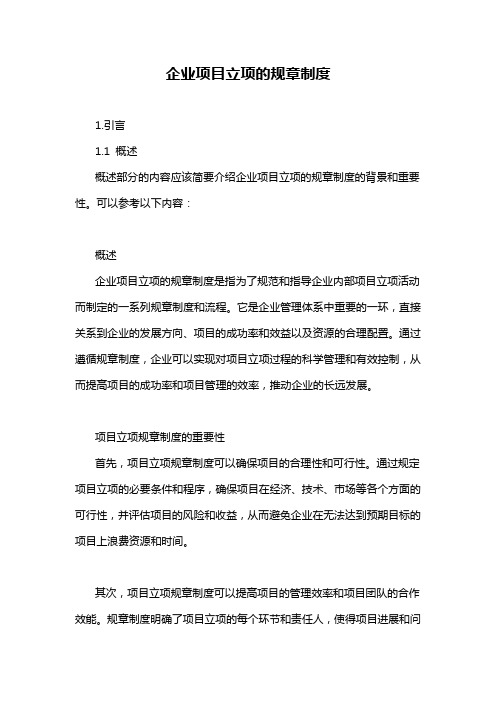 企业项目立项的规章制度

1.引言

1.1 概述

概述部分的内容应该简要介绍企业项目立项的规章制度的背景和重要性。可以参考以下内容：

概述

企业项目立项的规章制度是指为了规范和指导企业内部项目立项活动而制定的一系列规章制度和流程。它是企业管理体系中重要的一环，直接关系到企业的发展方向、项目的成功率和效益以及资源的合理配置。通过遵循规章制度，企业可以实现对项目立项过程的科学管理和有效控制，从而提高项目的成功率和项目管理的效率，推动企业的长远发展。

项目立项规章制度的重要性

首先，项目立项规章制度可以确保项目的合理性和可行性。通过规定项目立项的必要条件和程序，确保项目在经济、技术、市场等各个方面的可行性，并评估项目的风险和收益，从而避免企业在无法达到预期目标的项目上浪费资源和时间。

其次，项目立项规章制度可以提高项目的管理效率和项目团队的合作效能。规章制度明确了项目立项的每个环节和责任人，使得项目进展和问